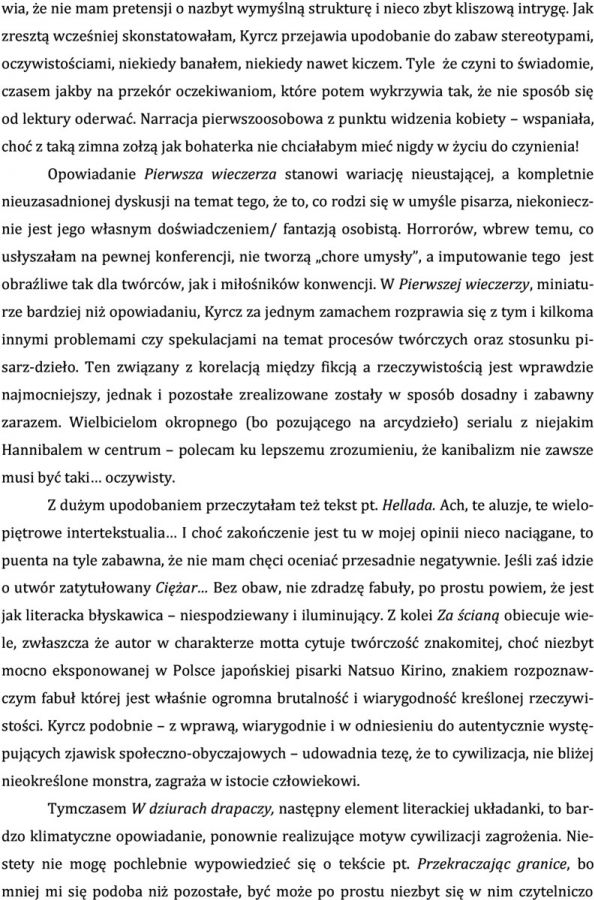 wia, że nie mam pretensji o nazbyt wymyślną strukturę i nieco zbyt kliszową intrygę. Jak zresztą wcześniej skonstatowałam, Kyrcz przejawia upodobanie do zabaw stereotypami, oczywistościami, niekiedy banałem, niekiedy nawet kiczem. Tyle że czyni to świadomie, czasem jakby na przekór oczekiwaniom, które potem wykrzywia tak, że nie sposób się od lektury oderwać. Narracja pierwszoosobowa z punktu widzenia kobiety – wspaniała, choć z taką zimna zołzą jak bohaterka nie chciałabym mieć nigdy w życiu do czynienia!

Opowiadanie Pierwsza wieczerza stanowi wariację nieustającej, a kompletnie nieuzasadnionej dyskusji na temat tego, że to, co rodzi się w umyśle pisarza, niekoniecznie jest jego własnym doświadczeniem/ fantazją osobistą. Horrorów, wbrew temu, co usłyszałam na pewnej konferencji, nie tworzą „chore umysły", a imputowanie tego jest obraźliwe tak dla twórców, jak i miłośników konwencji. W Pierwszej wieczerzy, miniaturze bardziej niż opowiadaniu, Kyrcz za jednym zamachem rozprawia się z tym i kilkoma innymi problemami czy spekulacjami na temat procesów twórczych oraz stosunku pisarz-dzieło. Ten związany z korelacją między fikcją a rzeczywistością jest wprawdzie najmocniejszy, jednak i pozostałe zrealizowane zostały w sposób dosadny i zabawny zarazem. Wielbicielom okropnego (bo pozującego na arcydzieło) serialu z niejakim Hannibalem w centrum – polecam ku lepszemu zrozumieniu, że kanibalizm nie zawsze musi być taki… oczywisty.

Z dużym upodobaniem przeczytałam też tekst pt. Hellada. Ach, te aluzje, te wielopiętrowe intertekstualia… I choć zakończenie jest tu w mojej opinii nieco naciągane, to puenta na tyle zabawna, że nie mam chęci oceniać przesadnie negatywnie. Jeśli zaś idzie o utwór zatytułowany Ciężar… Bez obaw, nie zdradzę fabuły, po prostu powiem, że jest jak literacka błyskawica – niespodziewany i iluminujący. Z kolei Za ścianą obiecuje wiele, zwłaszcza że autor w charakterze motta cytuje twórczość znakomitej, choć niezbyt mocno eksponowanej w Polsce japońskiej pisarki Natsuo Kirino, znakiem rozpoznawczym fabuł której jest właśnie ogromna brutalność i wiarygodność kreślonej rzeczywistości. Kyrcz podobnie – z wprawą, wiarygodnie i w odniesieniu do autentycznie występujących zjawisk społeczno-obyczajowych – udowadnia tezę, że to cywilizacja, nie bliżej nieokreślone monstra, zagraża w istocie człowiekowi.

Tymczasem W dziurach drapaczy, następny element literackiej układanki, to bardzo klimatyczne opowiadanie, ponownie realizujące motyw cywilizacji zagrożenia. Niestety nie mogę pochlebnie wypowiedzieć się o tekście pt. Przekraczając granice, bo mniej mi się podoba niż pozostałe, być może po prostu niezbyt się w nim czytelniczo